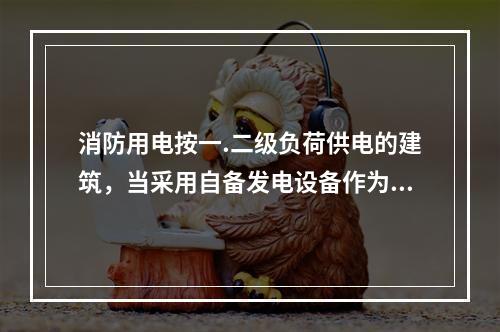 消防用电按一.二级负荷供电的建筑，当采用自备发电设备作为...